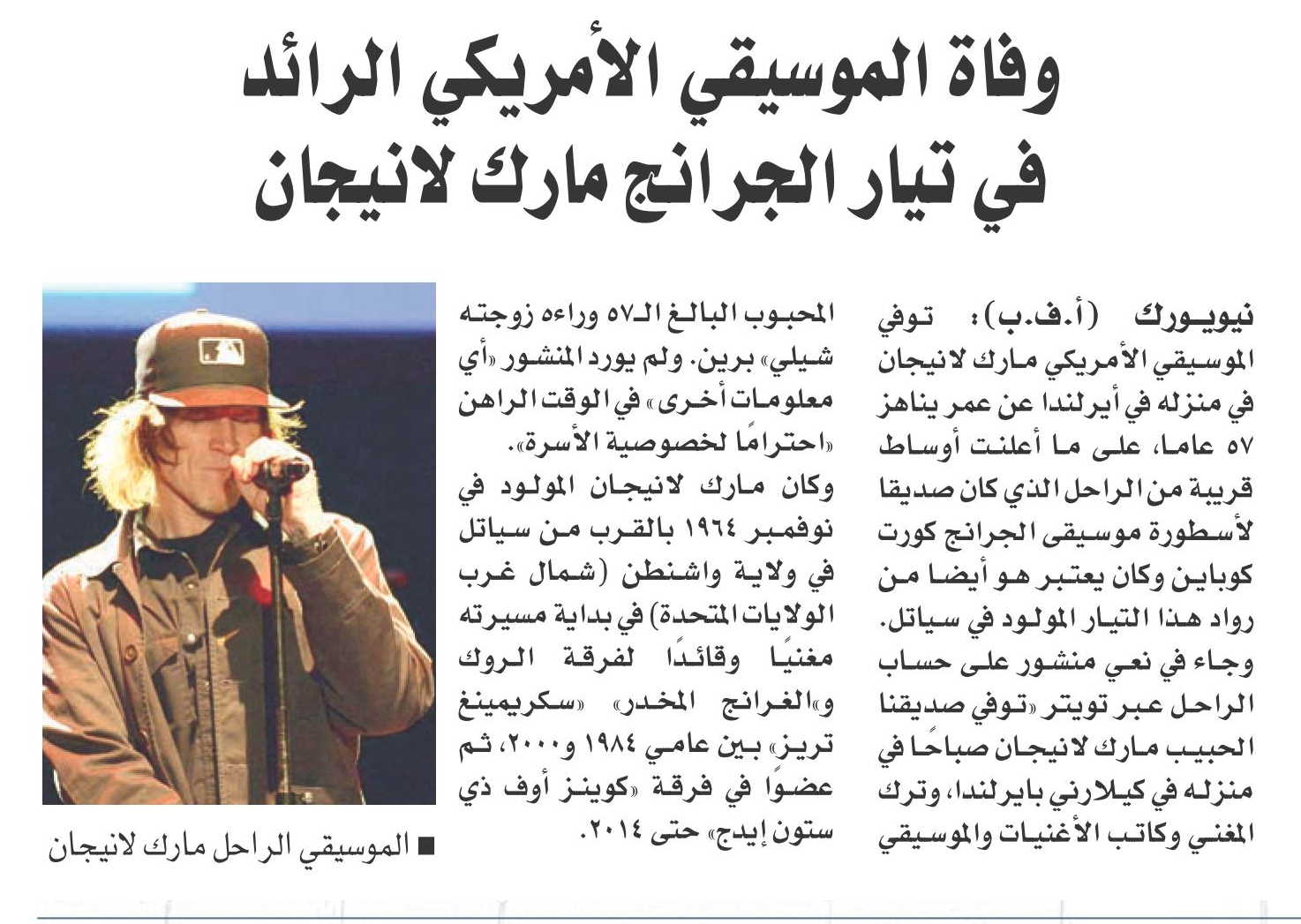 وفاة الموسيقي الأمريكي الرائد في تيار الجرانج مارك لانيجان

نيويورك (أ.ف.ب): توفي الموسيقي الأمريكي مارك لانيجان في منزله في أيرلندا عن عمر يناهز ٥٧ عاما، على ما أعلنت أوساط قريبة من الراحل الذي كان صديقا لأسطورة موسيقى الجرانج كورت كوباين وكان يعتبر هو أيضا من رواد هذا التيار المولود في سياتل.

وجاء في نعي منشور على حساب الراحل عبر تويتر «توفي صديقنا الحبيب مارك لانيجان صباحًا في منزله في كيلارني بايرلندا، وترك المغني وكاتب الأغنيات والموسيقي المحبوب البالغ الـ٥٧ وراءه زوجته شيلي» برين. ولم يورد المنشور «أي معلومات أخرى» في الوقت الراهن «احترامًا لخصوصية الأسرة».

وكان مارك لانيجان المولود في نوفمبر ١٩٦٤ بالقرب من سياتل في ولاية واشنطن (شمال غرب الولايات المتحدة) في بداية مسيرته مغنيًا وقائدًا لفرقة الروك و«الغرانج المخدر» «سكريمينغ تريز» بين عامي ١٩٨٤ و٢٠٠٠، ثم عضوًا في فرقة «كوينز أوف ذي ستون إيدج» حتى ٢٠١٤.

■ الموسيقي الراحل مارك لانيجان